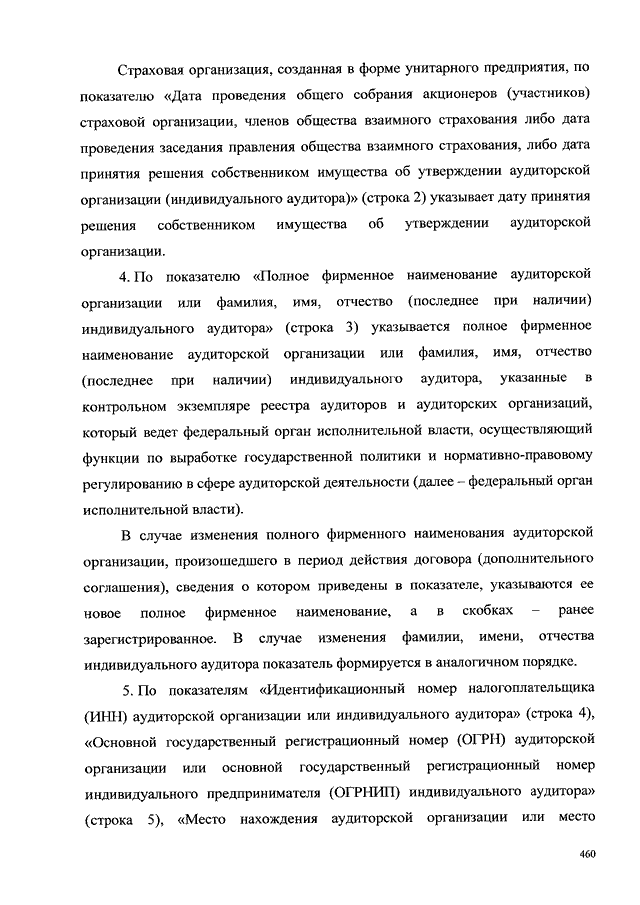 Страховая организация, созданная в форме унитарного предприятия, по показателю «Дата проведения общего собрания акционеров (участников) страховой организации, членов общества взаимного страхования либо дата проведения заседания правления общества взаимного страхования, либо дата принятия решения собственником имущества об утверждении аудиторской организации (индивидуального аудитора)» (строка 2) указывает дату принятия решения собственником имущества об утверждении аудиторской организации.

4. По показателю «Полное фирменное наименование аудиторской организации или фамилия, имя, отчество (последнее при наличии) индивидуального аудитора» (строка 3) указывается полное фирменное наименование аудиторской организации или фамилия, имя, отчество (последнее при наличии) индивидуального аудитора, указанные в контрольном экземпляре реестра аудиторов и аудиторских организаций, который ведет федеральный орган исполнительной власти, осуществляющий функции по выработке государственной политики и нормативно-правовому регулированию в сфере аудиторской деятельности (далее – федеральный орган исполнительной власти).

В случае изменения полного фирменного наименования аудиторской организации, произошедшего в период действия договора (дополнительного соглашения), сведения о котором приведены в показателе, указываются ее новое полное фирменное наименование, а в скобках – ранее зарегистрированное. В случае изменения фамилии, имени, отчества индивидуального аудитора показатель формируется в аналогичном порядке.

5. По показателям «Идентификационный номер налогоплательщика (ИНН) аудиторской организации или индивидуального аудитора» (строка 4), «Основной государственный регистрационный номер (ОГРН) аудиторской организации или основной государственный регистрационный номер индивидуального предпринимателя (ОГРНИП) индивидуального аудитора» (строка 5), «Место нахождения аудиторской организации или место

460